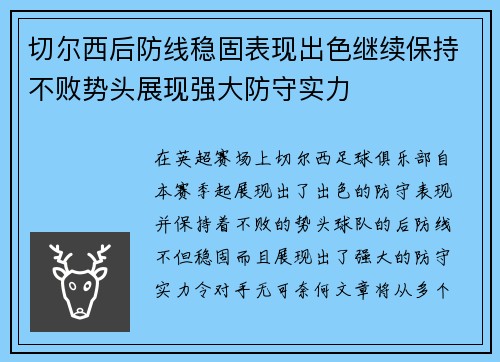 切尔西后防线稳固表现出色继续保持不败势头展现强大防守实力

在英超赛场上切尔西足球俱乐部自本赛季起展现出了出色的防守表现并保持着不败的势头球队的后防线不但稳固而且展现出了强大的防守实力令对手无可奈何文章将从多个